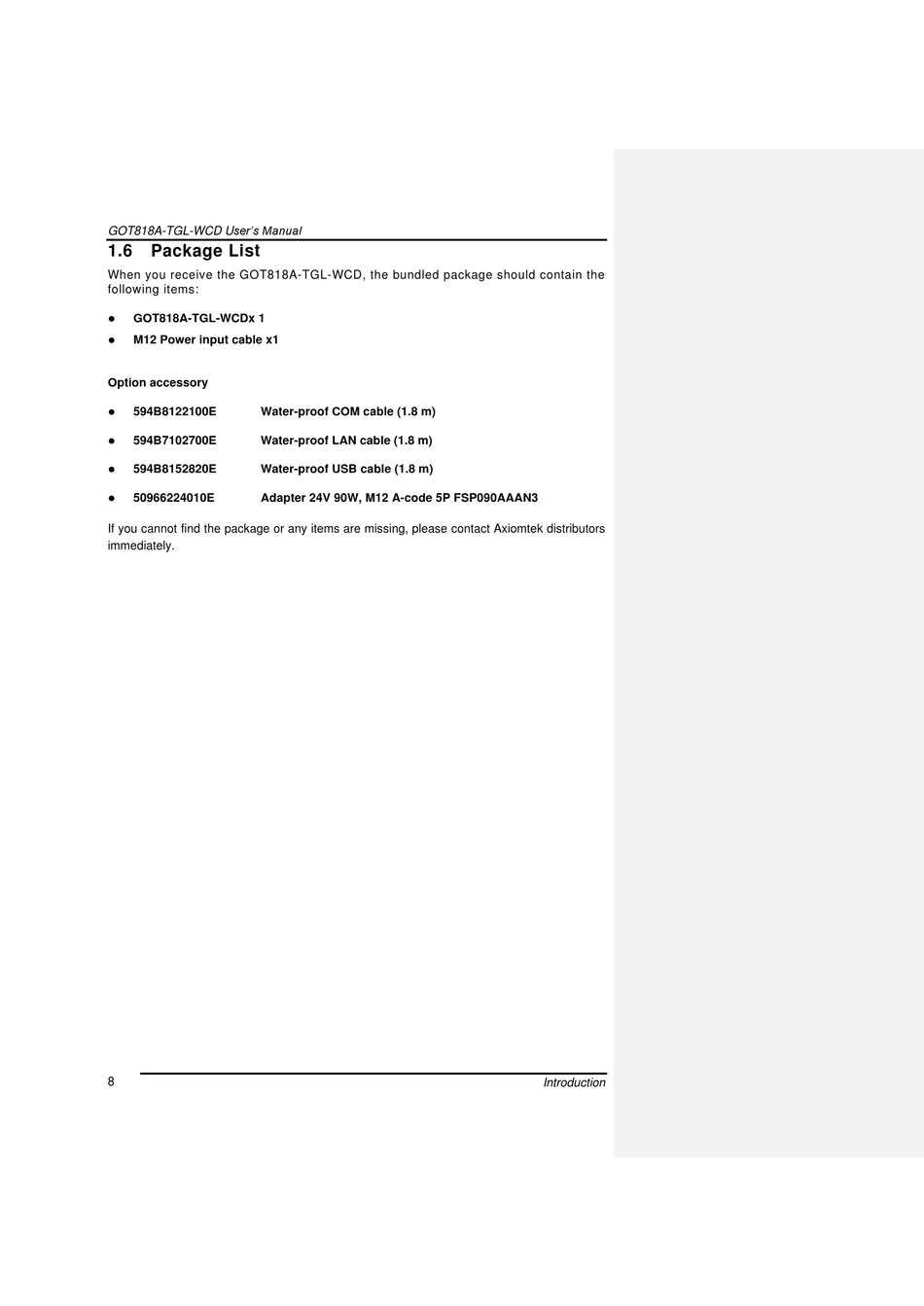 GOT818A-TGL-WCD User's Manual

1.6 Package List

When you receive the GOT818A-TGL-WCD, the bundled package should contain the following items:

• GOT818A-TGL-WCDx 1
• M12 Power input cable x1

Option accessory

• 594B8122100E Water-proof COM cable (1.8 m)
• 594B7102700E Water-proof LAN cable (1.8 m)
• 594B8152820E Water-proof USB cable (1.8 m)
• 50966224010E Adapter 24V 90W, M12 A-code 5P FSP090AAAN3

If you cannot find the package or any items are missing, please contact Axiomtek distributors immediately.

8 Introduction